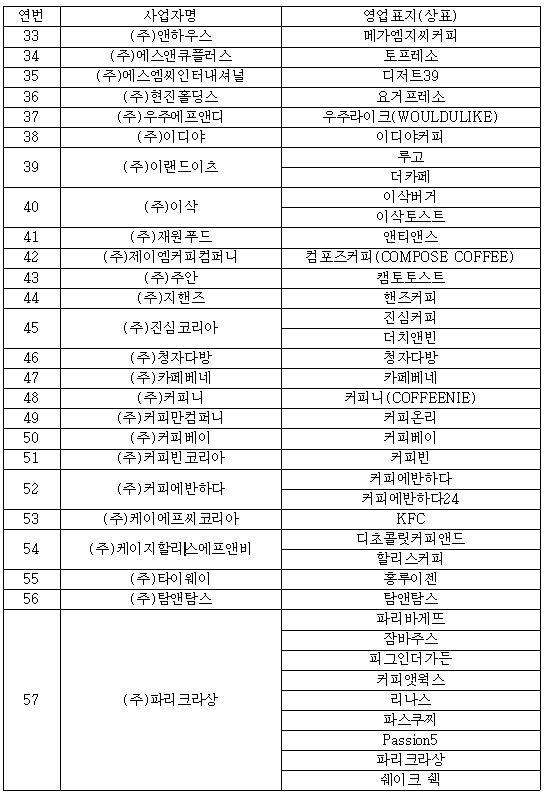 | 연번 | 사업자명 | 영업표지(상표) |
|---|---|---|
| 33 | (주)앤하우스 | 메가엠지씨커피 |
| 34 | (주)에스앤큐플러스 | 토프레소 |
| 35 | (주)에스엠씨인터내셔널 | 디저트39 |
| 36 | (주)현진홀딩스 | 요거프레소 |
| 37 | (주)우주에프앤디 | 우주라이크(WOULDULIKE) |
| 38 | (주)이디야 | 이디야커피 |
| 39 | (주)이랜드이츠 | 루고 |
| | | 더카페 |
| 40 | (주)이삭 | 이삭버거 |
| | | 이삭토스트 |
| 41 | (주)재원푸드 | 앤티앤스 |
| 42 | (주)제이엠커피컴퍼니 | 컴포즈커피(COMPOSE COFFEE) |
| 43 | (주)주안 | 캠토토스트 |
| 44 | (주)지핸즈 | 핸즈커피 |
| 45 | (주)진심코리아 | 진심커피 |
| | | 더치앤빈 |
| 46 | (주)청자다방 | 청자다방 |
| 47 | (주)카페베네 | 카페베네 |
| 48 | (주)커피니 | 커피니(COFFEENIE) |
| 49 | (주)커피만컴퍼니 | 커피온리 |
| 50 | (주)커피베이 | 커피베이 |
| 51 | (주)커피빈코리아 | 커피빈 |
| 52 | (주)커피에반하다 | 커피에반하다 |
| | | 커피에반하다24 |
| 53 | (주)케이에프씨코리아 | KFC |
| 54 | (주)케이지할리스에프앤비 | 디초콜릿커피앤드 |
| | | 할리스커피 |
| 55 | (주)타이웨이 | 홍루이젠 |
| 56 | (주)탐앤탐스 | 탐앤탐스 |
| 57 | (주)파리크라상 | 파리바게뜨 |
| | | 잠바주스 |
| | | 피그인더가든 |
| | | 커피앳웍스 |
| | | 리나스 |
| | | 파스쿠찌 |
| | | Passion5 |
| | | 파리크라상 |
| | | 쉐이크 쉑 |